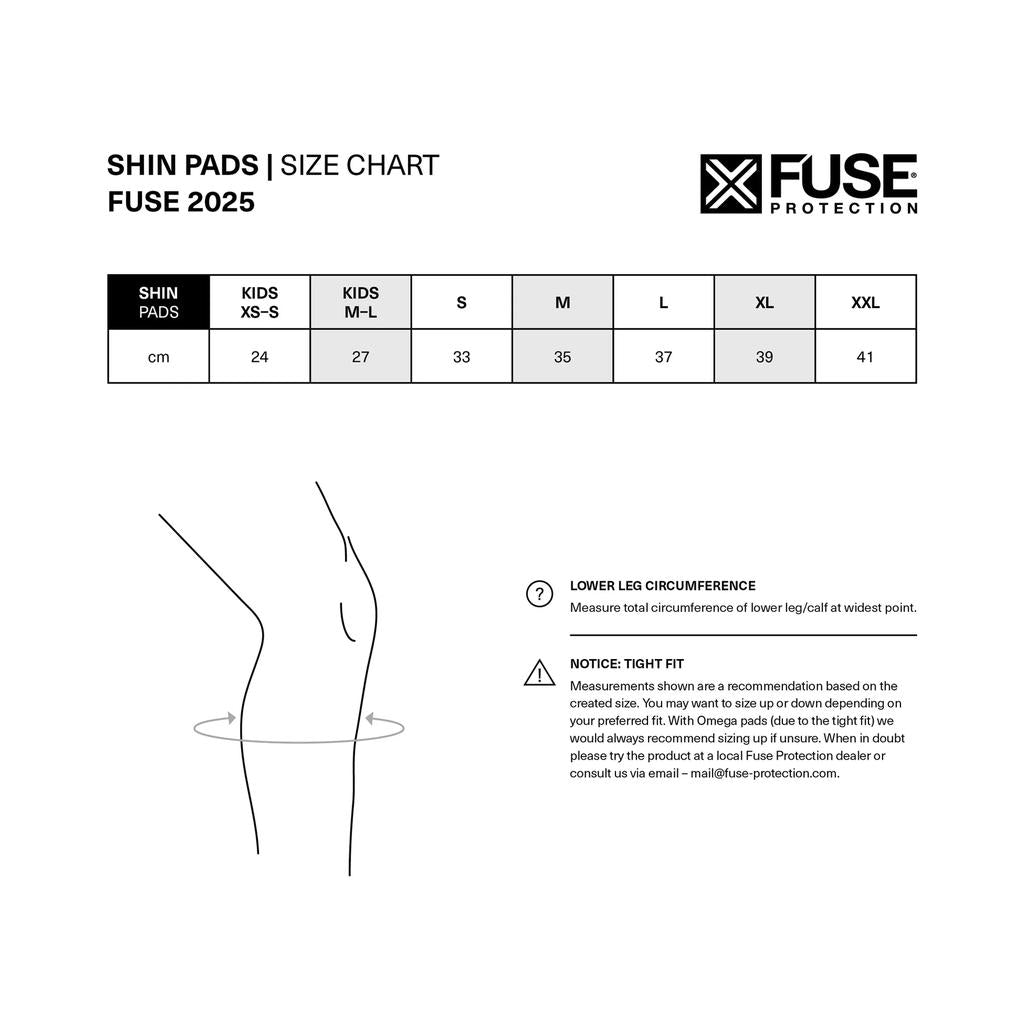 SHIN PADS | SIZE CHART
FUSE 2025

FUSE PROTECTION

| SHIN PADS | KIDS XS–S | KIDS M–L | S | M | L | XL | XXL |
|---|---|---|---|---|---|---|---|
| cm | 24 | 27 | 33 | 35 | 37 | 39 | 41 |

?

LOWER LEG CIRCUMFERENCE
Measure total circumference of lower leg/calf at widest point.

!

NOTICE: TIGHT FIT
Measurements shown are a recommendation based on the created size. You may want to size up or down depending on your preferred fit. With Omega pads (due to the tight fit) we would always recommend sizing up if unsure. When in doubt please try the product at a local Fuse Protection dealer or consult us via email – mail@fuse-protection.com.